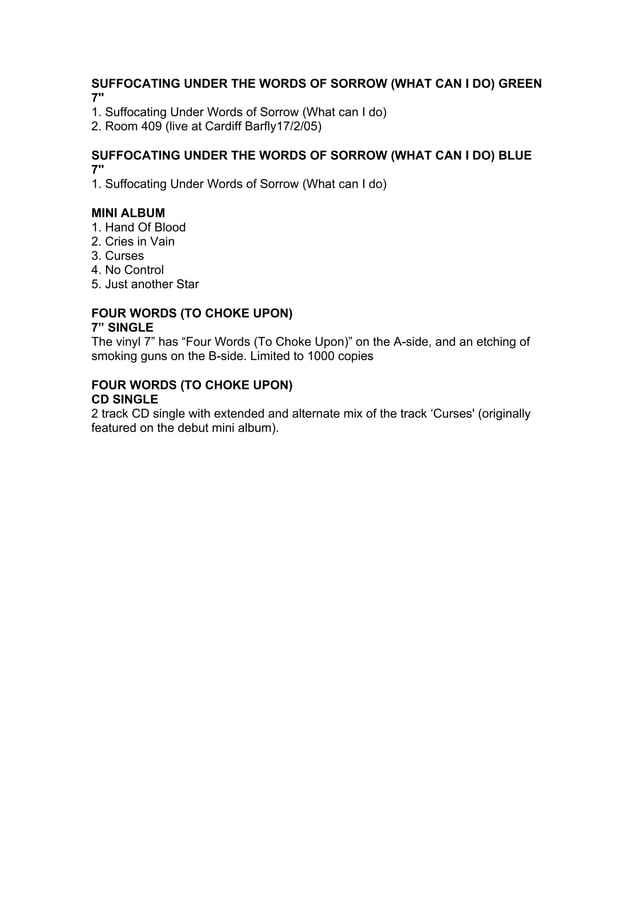 SUFFOCATING UNDER THE WORDS OF SORROW (WHAT CAN I DO) GREEN 7"
1. Suffocating Under Words of Sorrow (What can I do)
2. Room 409 (live at Cardiff Barfly17/2/05)

SUFFOCATING UNDER THE WORDS OF SORROW (WHAT CAN I DO) BLUE 7"
1. Suffocating Under Words of Sorrow (What can I do)

MINI ALBUM
1. Hand Of Blood
2. Cries in Vain
3. Curses
4. No Control
5. Just another Star

FOUR WORDS (TO CHOKE UPON)
7" SINGLE
The vinyl 7" has "Four Words (To Choke Upon)" on the A-side, and an etching of smoking guns on the B-side. Limited to 1000 copies

FOUR WORDS (TO CHOKE UPON)
CD SINGLE
2 track CD single with extended and alternate mix of the track 'Curses' (originally featured on the debut mini album).